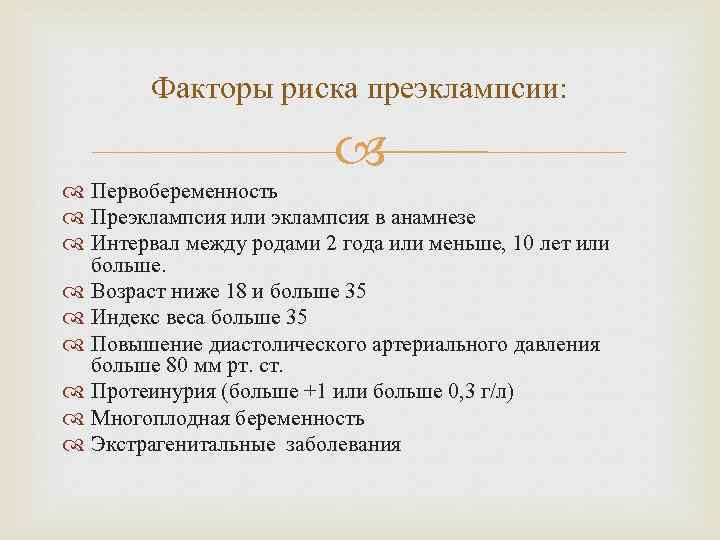 Факторы риска преэклампсии:

Первобеременность
Преэклампсия или эклампсия в анамнезе
Интервал между родами 2 года или меньше, 10 лет или больше.
Возраст ниже 18 и больше 35
Индекс веса больше 35
Повышение диастолического артериального давления больше 80 мм рт. ст.
Протеинурия (больше +1 или больше 0,3 г/л)
Многоплодная беременность
Экстрагенитальные заболевания